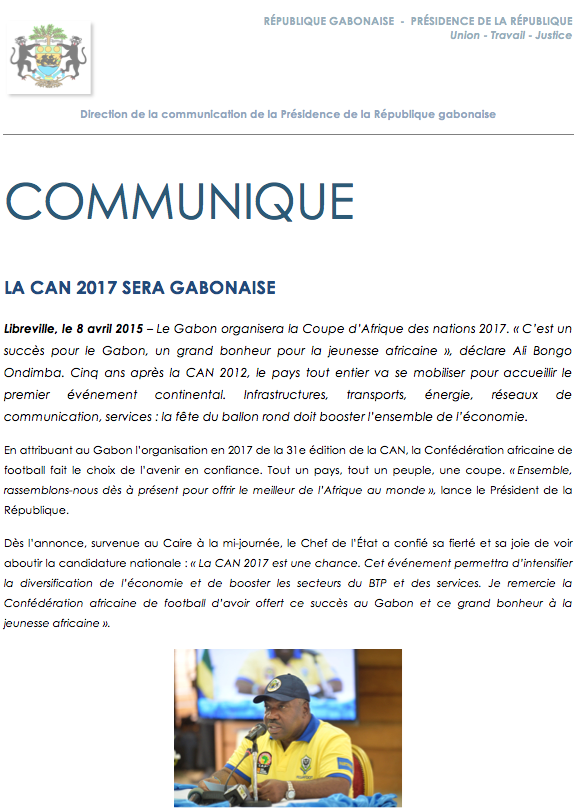 RÉPUBLIQUE GABONAISE - PRÉSIDENCE DE LA RÉPUBLIQUE
Union - Travail - Justice

Direction de la communication de la Présidence de la République gabonaise

COMMUNIQUE

LA CAN 2017 SERA GABONAISE

Libreville, le 8 avril 2015 – Le Gabon organisera la Coupe d'Afrique des nations 2017. « C'est un succès pour le Gabon, un grand bonheur pour la jeunesse africaine », déclare Ali Bongo Ondimba. Cinq ans après la CAN 2012, le pays tout entier va se mobiliser pour accueillir le premier événement continental. Infrastructures, transports, énergie, réseaux de communication, services : la fête du ballon rond doit booster l'ensemble de l'économie.

En attribuant au Gabon l'organisation en 2017 de la 31e édition de la CAN, la Confédération africaine de football fait le choix de l'avenir en confiance. Tout un pays, tout un peuple, une coupe. « Ensemble, rassemblons-nous dès à présent pour offrir le meilleur de l'Afrique au monde », lance le Président de la République.

Dès l'annonce, survenue au Caire à la mi-journée, le Chef de l'État a confié sa fierté et sa joie de voir aboutir la candidature nationale : « La CAN 2017 est une chance. Cet événement permettra d'intensifier la diversification de l'économie et de booster les secteurs du BTP et des services. Je remercie la Confédération africaine de football d'avoir offert ce succès au Gabon et ce grand bonheur à la jeunesse africaine ».